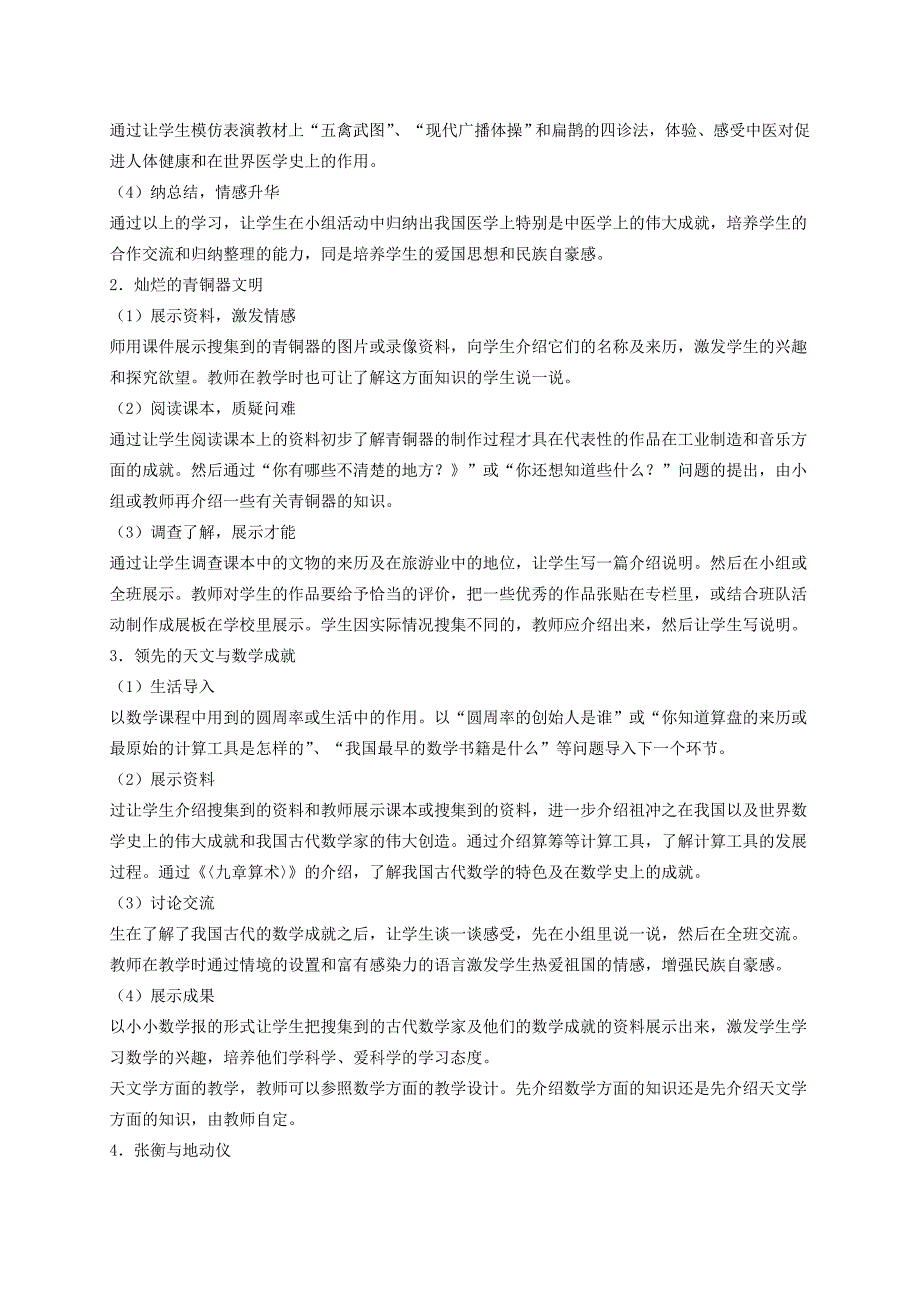 通过让学生模仿表演教材上“五禽武图”、“现代广播体操”和扁鹊的四诊法，体验、感受中医对促进人体健康和在世界医学史上的作用。

（4）纳总结，情感升华

通过以上的学习，让学生在小组活动中归纳出我国医学上特别是中医学上的伟大成就，培养学生的合作交流和归纳整理的能力，同是培养学生的爱国思想和民族自豪感。

2．灿烂的青铜器文明

（1）展示资料，激发情感

师用课件展示搜集到的青铜器的图片或录像资料，向学生介绍它们的名称及来历，激发学生的兴趣和探究欲望。教师在教学时也可让了解这方面知识的学生说一说。

（2）阅读课本，质疑问难

通过让学生阅读课本上的资料初步了解青铜器的制作过程才具在代表性的作品在工业制造和音乐方面的成就。然后通过“你有哪些不清楚的地方？》”或“你还想知道些什么？”问题的提出，由小组或教师再介绍一些有关青铜器的知识。

（3）调查了解，展示才能

通过让学生调查课本中的文物的来历及在旅游业中的地位，让学生写一篇介绍说明。然后在小组或全班展示。教师对学生的作品要给予恰当的评价，把一些优秀的作品张贴在专栏里，或结合班队活动制作成展板在学校里展示。学生因实际情况搜集不同的，教师应介绍出来，然后让学生写说明。

3．领先的天文与数学成就

（1）生活导入

以数学课程中用到的圆周率或生活中的作用。以“圆周率的创始人是谁”或“你知道算盘的来历或最原始的计算工具是怎样的”、“我国最早的数学书籍是什么”等问题导入下一个环节。

（2）展示资料

过让学生介绍搜集到的资料和教师展示课本或搜集到的资料，进一步介绍祖冲之在我国以及世界数学史上的伟大成就和我国古代数学家的伟大创造。通过介绍算筹等计算工具，了解计算工具的发展过程。通过《〈九章算术〉》的介绍，了解我国古代数学的特色及在数学史上的成就。

（3）讨论交流

生在了解了我国古代的数学成就之后，让学生谈一谈感受，先在小组里说一说，然后在全班交流。教师在教学时通过情境的设置和富有感染力的语言激发学生热爱祖国的情感，增强民族自豪感。

（4）展示成果

以小小数学报的形式让学生把搜集到的古代数学家及他们的数学成就的资料展示出来，激发学生学习数学的兴趣，培养他们学科学、爱科学的学习态度。

天文学方面的教学，教师可以参照数学方面的教学设计。先介绍数学方面的知识还是先介绍天文学方面的知识，由教师自定。

4．张衡与地动仪